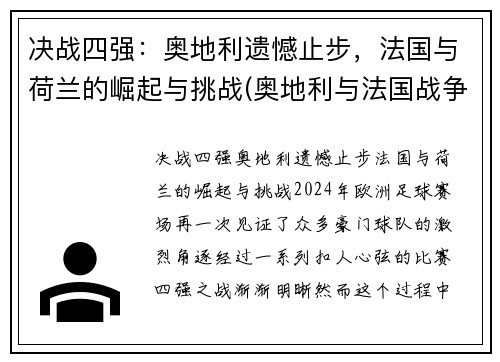 决战四强：奥地利遗憾止步，法国与荷兰的崛起与挑战(奥地利与法国战争

决战四强奥地利遗憾止步法国与荷兰的崛起与挑战2024年欧洲足球赛场再一次见证了众多豪门球队的激烈角逐经过一系列扣人心弦的比赛四强之战渐渐明晰然而这个过程中